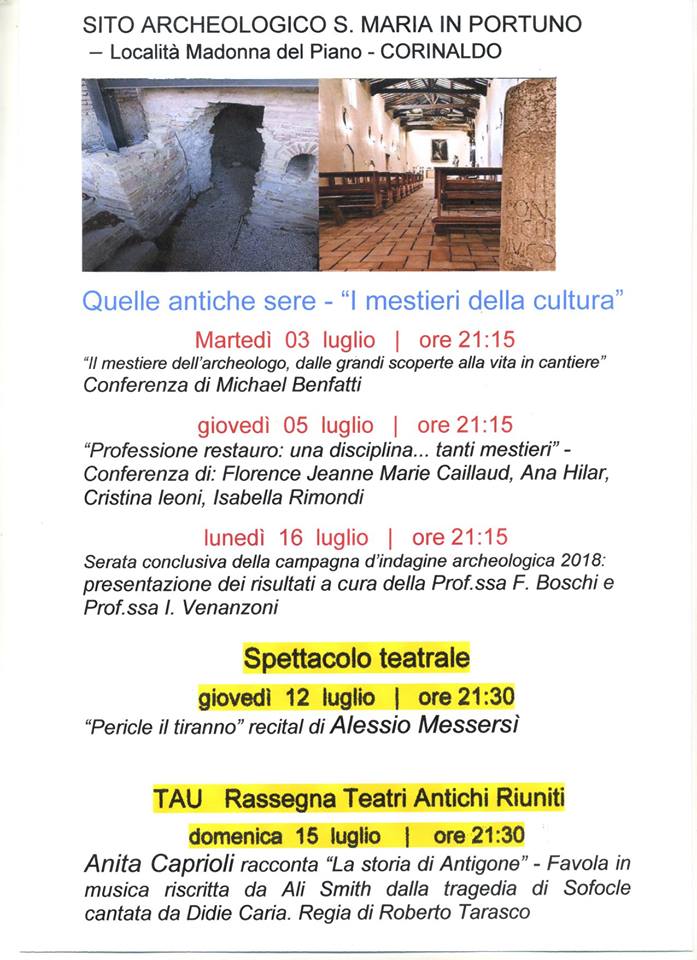 SITO ARCHEOLOGICO S. MARIA IN PORTUNO
– Località Madonna del Piano - CORINALDO

Quelle antiche sere - "I mestieri della cultura"

Martedì 03 luglio | ore 21:15
"Il mestiere dell'archeologo, dalle grandi scoperte alla vita in cantiere"
Conferenza di Michael Benfatti

giovedì 05 luglio | ore 21:15
"Professione restauro: una disciplina... tanti mestieri" - Conferenza di: Florence Jeanne Marie Caillaud, Ana Hilar, Cristina leoni, Isabella Rimondi

lunedì 16 luglio | ore 21:15
Serata conclusiva della campagna d'indagine archeologica 2018: presentazione dei risultati a cura della Prof.ssa F. Boschi e Prof.ssa I. Venanzoni

Spettacolo teatrale
giovedì 12 luglio | ore 21:30
"Pericle il tiranno" recital di Alessio Messersì

TAU Rassegna Teatri Antichi Riuniti
domenica 15 luglio | ore 21:30
Anita Caprioli racconta "La storia di Antigone" - Favola in musica riscritta da Ali Smith dalla tragedia di Sofocle cantata da Didie Caria. Regia di Roberto Tarasco